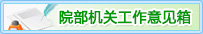 院部机关工作意见箱